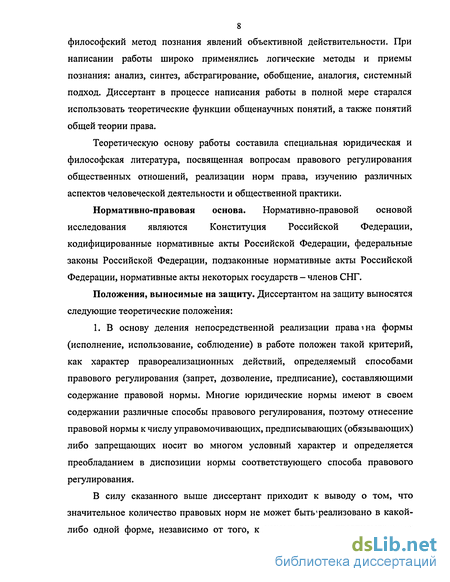 8

философский метод познания явлений объективной действительности. При написании работы широко применялись логические методы и приемы познания: анализ, синтез, абстрагирование, обобщение, аналогия, системный подход. Диссертант в процессе написания работы в полной мере старался использовать теоретические функции общенаучных понятий, а также понятий общей теории права.

Теоретическую основу работы составила специальная юридическая и философская литература, посвященная вопросам правового регулирования общественных отношений, реализации норм права, изучению различных аспектов человеческой деятельности и общественной практики.

Нормативно-правовая основа. Нормативно-правовой основой исследования являются Конституция Российской Федерации, кодифицированные нормативные акты Российской Федерации, федеральные законы Российской Федерации, подзаконные нормативные акты Российской Федерации, нормативные акты некоторых государств – членов СНГ.

Положения, выносимые на защиту. Диссертантом на защиту выносятся следующие теоретические положения:

1. В основу деления непосредственной реализации права на формы (исполнение, использование, соблюдение) в работе положен такой критерий, как характер правореализационных действий, определяемый способами правового регулирования (запрет, дозволение, предписание), составляющими содержание правовой нормы. Многие юридические нормы имеют в своем содержании различные способы правового регулирования, поэтому отнесение правовой нормы к числу управомочивающих, предписывающих (обязывающих) либо запрещающих носит во многом условный характер и определяется преобладанием в диспозиции нормы соответствующего способа правового регулирования.

В силу сказанного выше диссертант приходит к выводу о том, что значительное количество правовых норм не может быть реализовано в какой-либо одной форме, независимо от того, к

dsLib.net
библиотека диссертаций